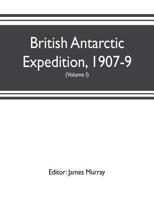 British Antarctic Expedition, 1907-9

(Volume I)

Editor: James Murray